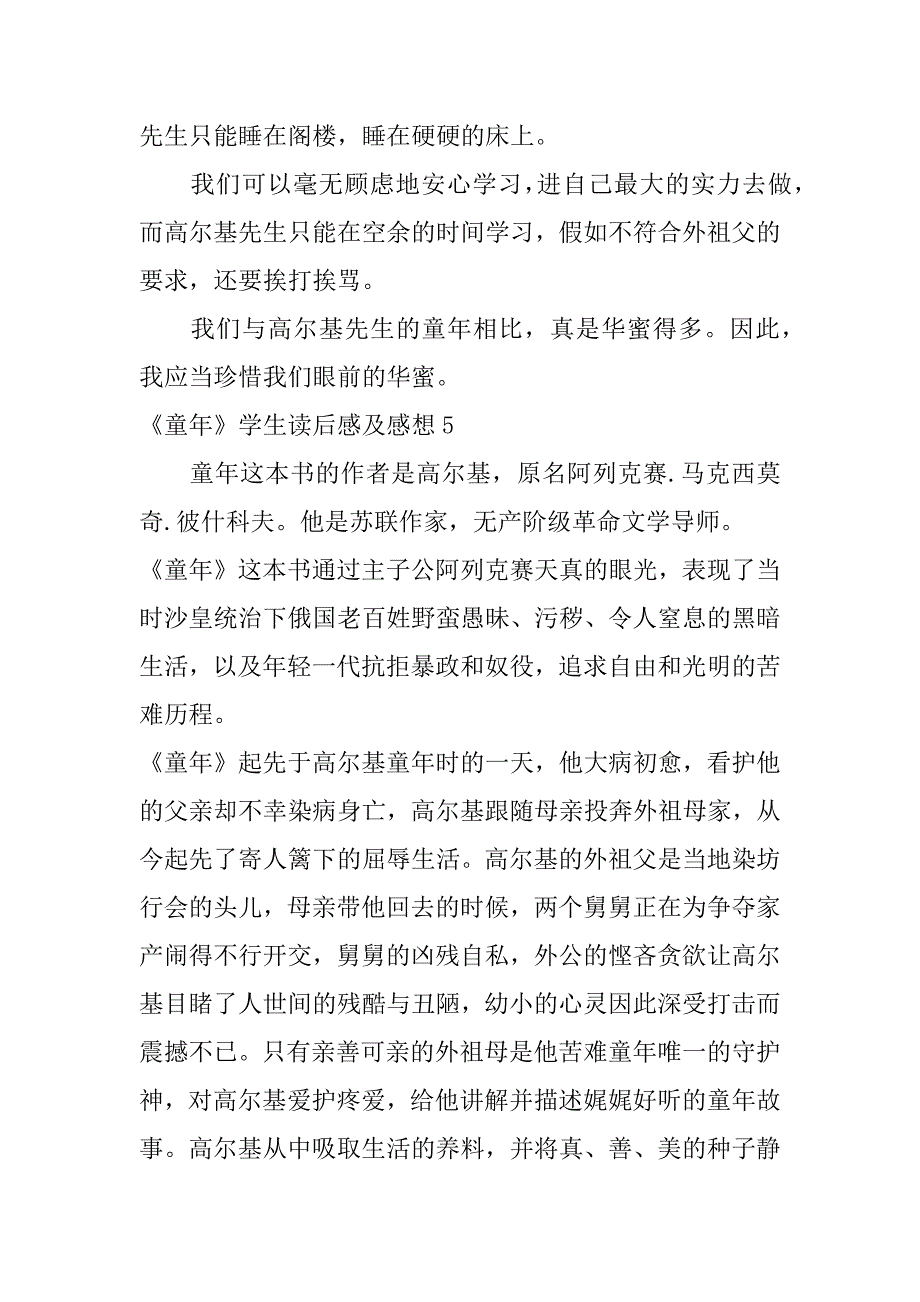 先生只能睡在阁楼，睡在硬硬的床上。

我们可以毫无顾虑地安心学习，进自己最大的实力去做，而高尔基先生只能在空余的时间学习，假如不符合外祖父的要求，还要挨打挨骂。

我们与高尔基先生的童年相比，真是华蜜得多。因此，我应当珍惜我们眼前的华蜜。

《童年》学生读后感及感想 5

童年这本书的作者是高尔基，原名阿列克赛.马克西莫奇.彼什科夫。他是苏联作家，无产阶级革命文学导师。

《童年》这本书通过主子公阿列克赛天真的眼光，表现了当时沙皇统治下俄国老百姓野蛮愚昧、污秽、令人窒息的黑暗生活，以及年轻一代抗拒暴政和奴役，追求自由和光明的苦难历程。

《童年》起先于高尔基童年时的一天，他大病初愈，看护他的父亲却不幸染病身亡，高尔基跟随母亲投奔外祖母家，从今起先了寄人篱下的屈辱生活。高尔基的外祖父是当地染坊行会的头儿，母亲带他回去的时候，两个舅舅正在为争夺家产闹得不行开交，舅舅的凶残自私，外公的悭吝贪欲让高尔基目睹了人世间的残酷与丑陋，幼小的心灵因此深受打击而震撼不已。只有亲善可亲的外祖母是他苦难童年唯一的守护神，对高尔基爱护疼爱，给他讲解并描述娓娓好听的童年故事。高尔基从中吸取生活的养料，并将真、善、美的种子静